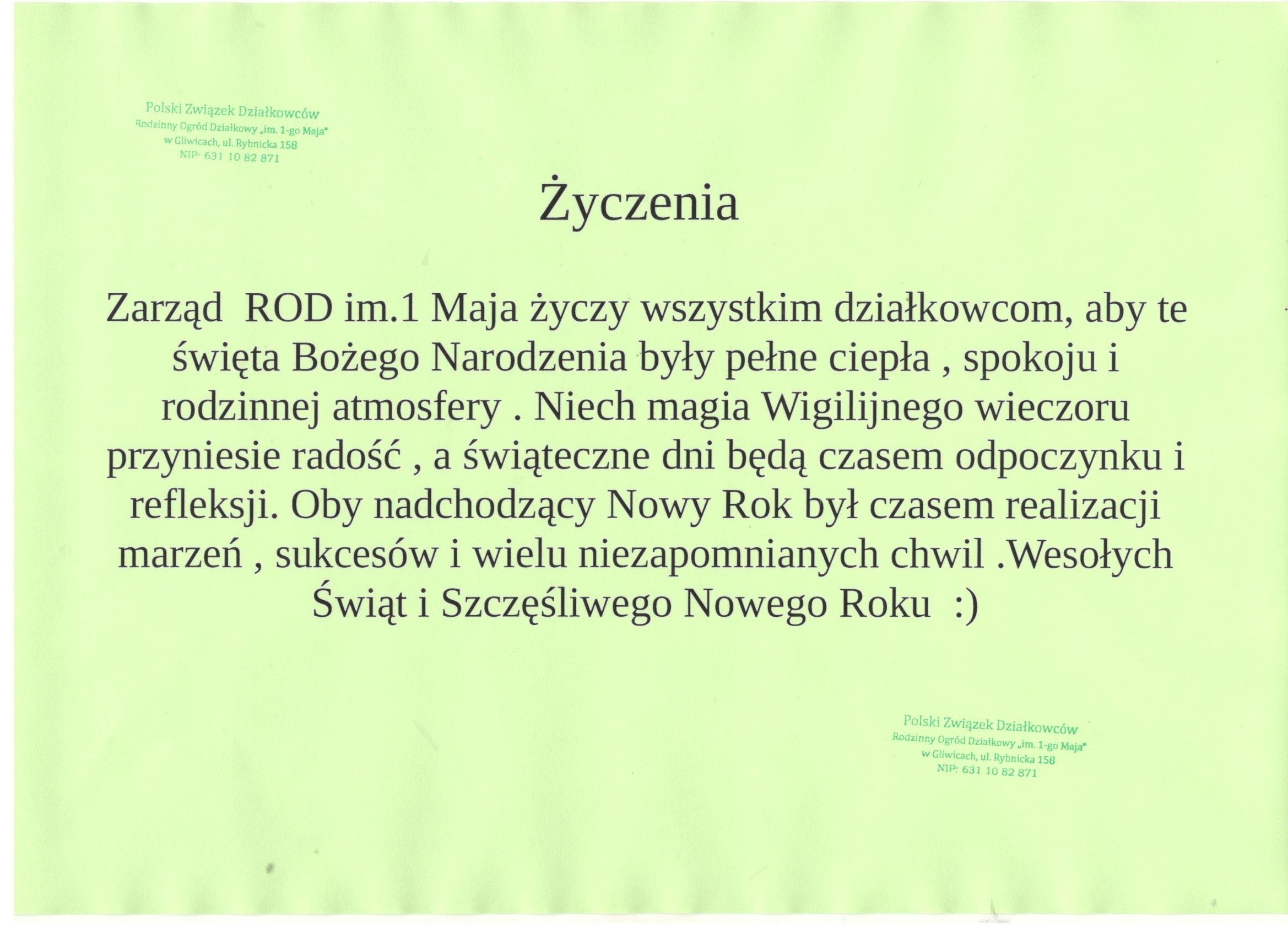 Polski Związek Działkowców
Rodzinny Ogród Działkowy „im. 1-go Maja"
w Gliwicach, ul. Rybnicka 158
NIP: 631 10 82 871

Życzenia

Zarząd ROD im.1 Maja życzy wszystkim działkowcom, aby te święta Bożego Narodzenia były pełne ciepła , spokoju i rodzinnej atmosfery . Niech magia Wigilijnego wieczoru przyniesie radość , a świąteczne dni będą czasem odpoczynku i refleksji. Oby nadchodzący Nowy Rok był czasem realizacji marzeń , sukcesów i wielu niezapomnianych chwil .Wesołych Świąt i Szczęśliwego Nowego Roku :)

Polski Związek Działkowców
Rodzinny Ogród Działkowy „im. 1-go Maja"
w Gliwicach, ul. Rybnicka 158
NIP: 631 10 82 871